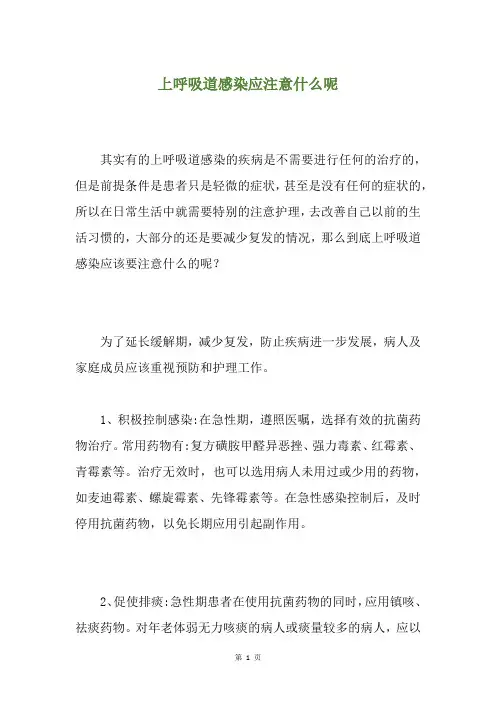 上呼吸道感染应注意什么呢

其实有的上呼吸道感染的疾病是不需要进行任何的治疗的，但是前提条件是患者只是轻微的症状，甚至是没有任何的症状的，所以在日常生活中就需要特别的注意护理，去改善自己以前的生活习惯的，大部分的还是要减少复发的情况，那么到底上呼吸道感染应该要注意什么的呢？

为了延长缓解期，减少复发，防止疾病进一步发展，病人及家庭成员应该重视预防和护理工作。

1、积极控制感染:在急性期，遵照医嘱，选择有效的抗菌药物治疗。常用药物有:复方磺胺甲醛异恶挫、强力毒素、红霉素、青霉素等。治疗无效时，也可以选用病人未用过或少用的药物，如麦迪霉素、螺旋霉素、先锋霉素等。在急性感染控制后，及时停用抗菌药物，以免长期应用引起副作用。

2、促使排痰:急性期患者在使用抗菌药物的同时，应用镇咳、祛痰药物。对年老体弱无力咳痰的病人或痰量较多的病人，应以

第 1 页